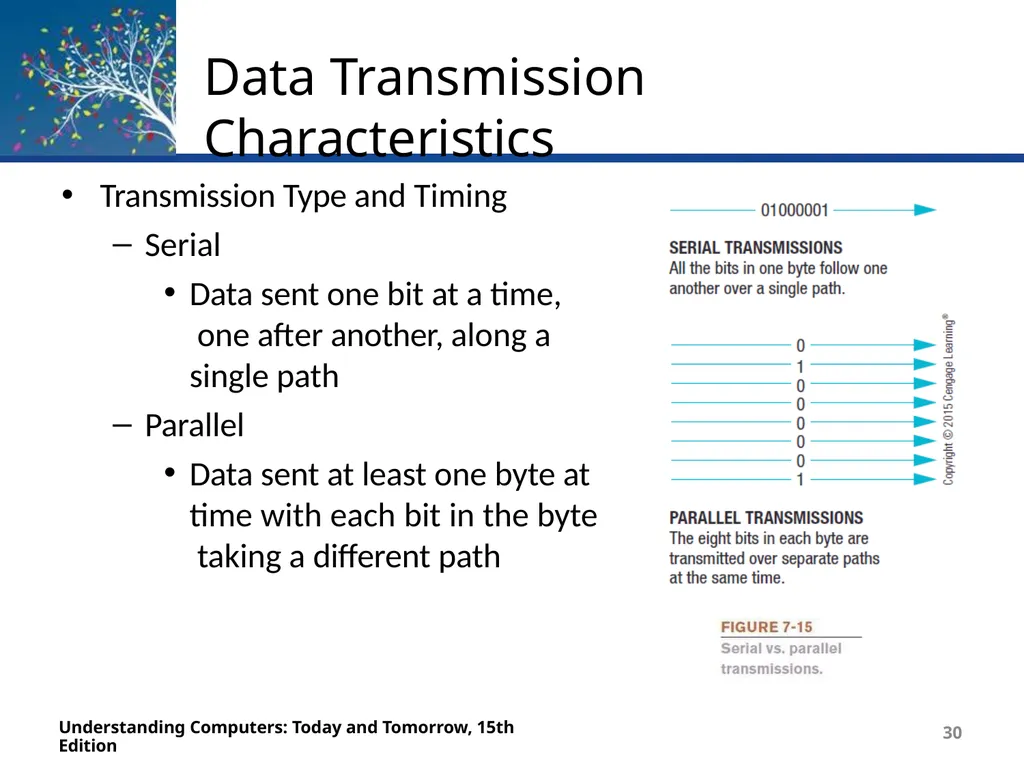 Data Transmission Characteristics

• Transmission Type and Timing
– Serial
• Data sent one bit at a time, one after another, along a single path
– Parallel
• Data sent at least one byte at time with each bit in the byte taking a different path

01000001

SERIAL TRANSMISSIONS
All the bits in one byte follow one another over a single path.

0
1
0
0
0
0
0
1

Copyright © 2015 Cengage Learning®

PARALLEL TRANSMISSIONS
The eight bits in each byte are transmitted over separate paths at the same time.

FIGURE 7-15
Serial vs. parallel transmissions.

Understanding Computers: Today and Tomorrow, 15th Edition

30